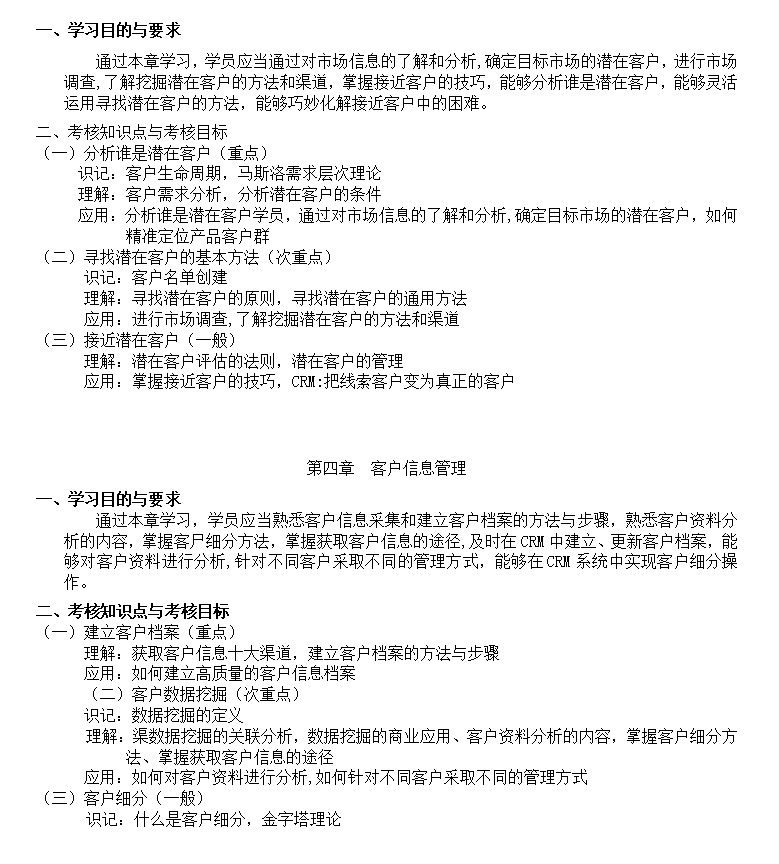 一、学习目的与要求

通过本章学习，学员应当通过对市场信息的了解和分析,确定目标市场的潜在客户，进行市场调查,了解挖掘潜在客户的方法和渠道，掌握接近客户的技巧，能够分析谁是潜在客户，能够灵活运用寻找潜在客户的方法，能够巧妙化解接近客户中的困难。

二、考核知识点与考核目标
（一）分析谁是潜在客户（重点）
识记：客户生命周期，马斯洛需求层次理论
理解：客户需求分析，分析潜在客户的条件
应用：分析谁是潜在客户学员，通过对市场信息的了解和分析,确定目标市场的潜在客户，如何精准定位产品客户群
（二）寻找潜在客户的基本方法（次重点）
识记：客户名单创建
理解：寻找潜在客户的原则，寻找潜在客户的通用方法
应用：进行市场调查,了解挖掘潜在客户的方法和渠道
（三）接近潜在客户（一般）
理解：潜在客户评估的法则，潜在客户的管理
应用：掌握接近客户的技巧，CRM:把线索客户变为真正的客户

第四章　客户信息管理

一、学习目的与要求

通过本章学习，学员应当熟悉客户信息采集和建立客户档案的方法与步骤，熟悉客户资料分析的内容，掌握客户细分方法，掌握获取客户信息的途径,及时在CRM中建立、更新客户档案，能够对客户资料进行分析,针对不同客户采取不同的管理方式，能够在CRM系统中实现客户细分操作。

二、考核知识点与考核目标
（一）建立客户档案（重点）
理解：获取客户信息十大渠道，建立客户档案的方法与步骤
应用：如何建立高质量的客户信息档案
（二）客户数据挖掘（次重点）
识记：数据挖掘的定义
理解：渠数据挖掘的关联分析，数据挖掘的商业应用、客户资料分析的内容，掌握客户细分方法、掌握获取客户信息的途径
应用：如何对客户资料进行分析,如何针对不同客户采取不同的管理方式
（三）客户细分（一般）
识记：什么是客户细分，金字塔理论